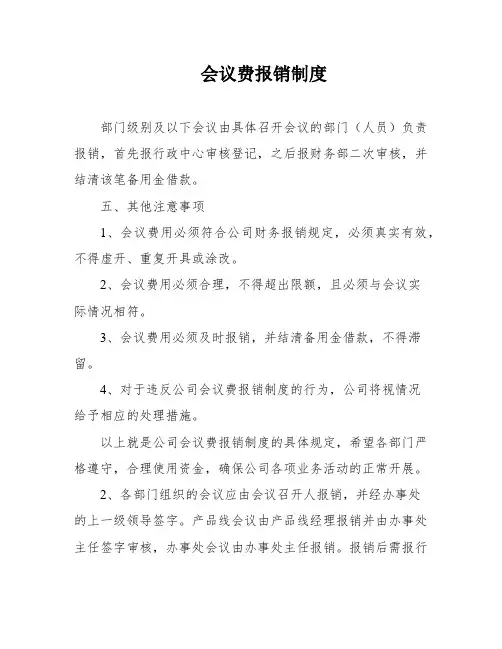 会议费报销制度

部门级别及以下会议由具体召开会议的部门（人员）负责报销，首先报行政中心审核登记，之后报财务部二次审核，并结清该笔备用金借款。

五、其他注意事项

1、会议费用必须符合公司财务报销规定，必须真实有效，不得虚开、重复开具或涂改。

2、会议费用必须合理，不得超出限额，且必须与会议实际情况相符。

3、会议费用必须及时报销，并结清备用金借款，不得滞留。

4、对于违反公司会议费报销制度的行为，公司将视情况给予相应的处理措施。

以上就是公司会议费报销制度的具体规定，希望各部门严格遵守，合理使用资金，确保公司各项业务活动的正常开展。

2、各部门组织的会议应由会议召开人报销，并经办事处的上一级领导签字。产品线会议由产品线经理报销并由办事处主任签字审核，办事处会议由办事处主任报销。报销后需报行